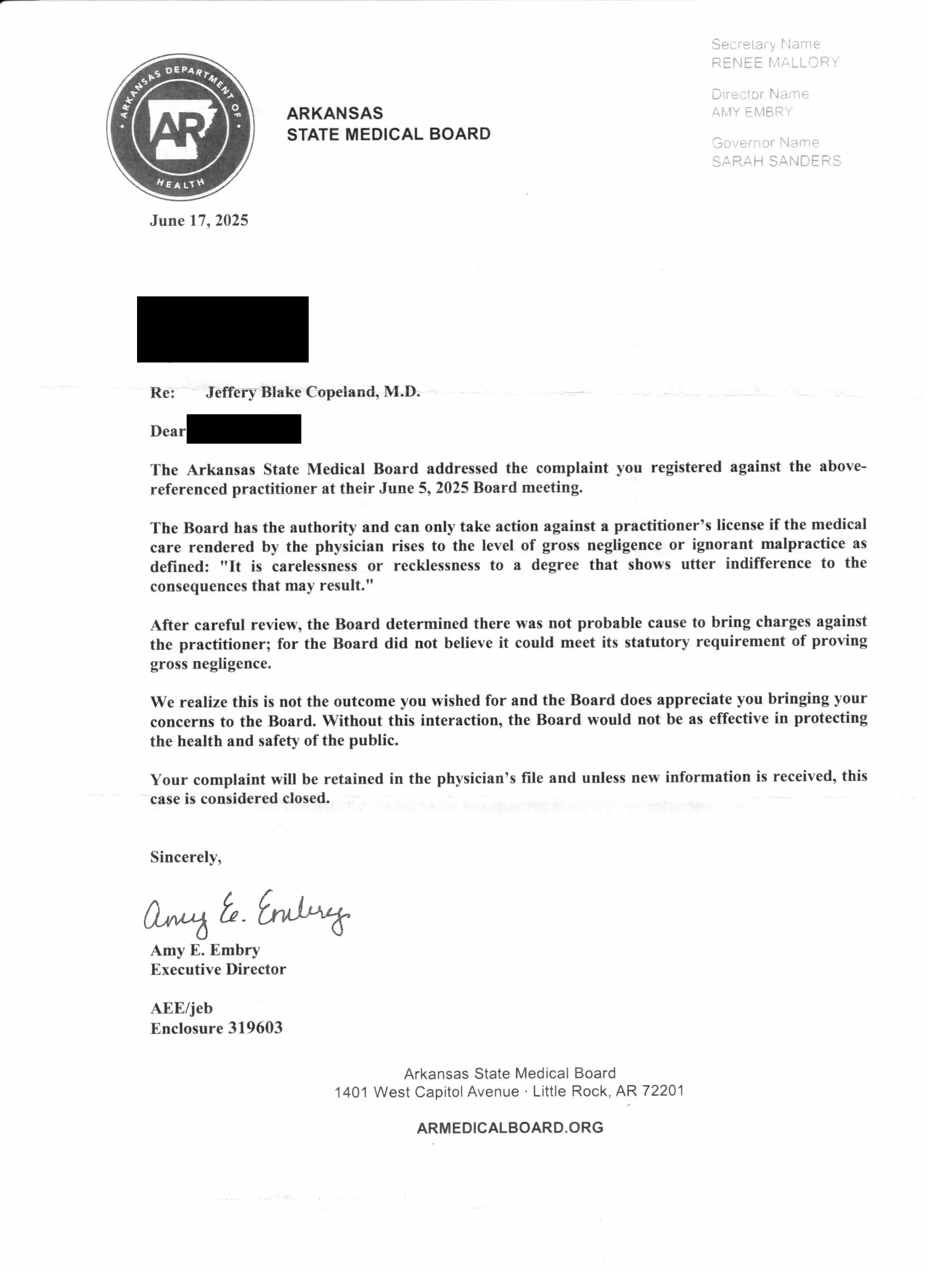 ARKANSAS DEPARTMENT OF HEALTH
AR

ARKANSAS
STATE MEDICAL BOARD

Secretary Name
RENEE MALLORY

Director Name
AMY EMBRY

Governor Name
SARAH SANDERS

June 17, 2025

Re: Jeffery Blake Copeland, M.D.

Dear

The Arkansas State Medical Board addressed the complaint you registered against the above-referenced practitioner at their June 5, 2025 Board meeting.

The Board has the authority and can only take action against a practitioner's license if the medical care rendered by the physician rises to the level of gross negligence or ignorant malpractice as defined: "It is carelessness or recklessness to a degree that shows utter indifference to the consequences that may result."

After careful review, the Board determined there was not probable cause to bring charges against the practitioner; for the Board did not believe it could meet its statutory requirement of proving gross negligence.

We realize this is not the outcome you wished for and the Board does appreciate you bringing your concerns to the Board. Without this interaction, the Board would not be as effective in protecting the health and safety of the public.

Your complaint will be retained in the physician's file and unless new information is received, this case is considered closed.

Sincerely,

Amy E. Embry

Amy E. Embry
Executive Director

AEE/jeb
Enclosure 319603

Arkansas State Medical Board
1401 West Capitol Avenue · Little Rock, AR 72201

ARMEDICALBOARD.ORG